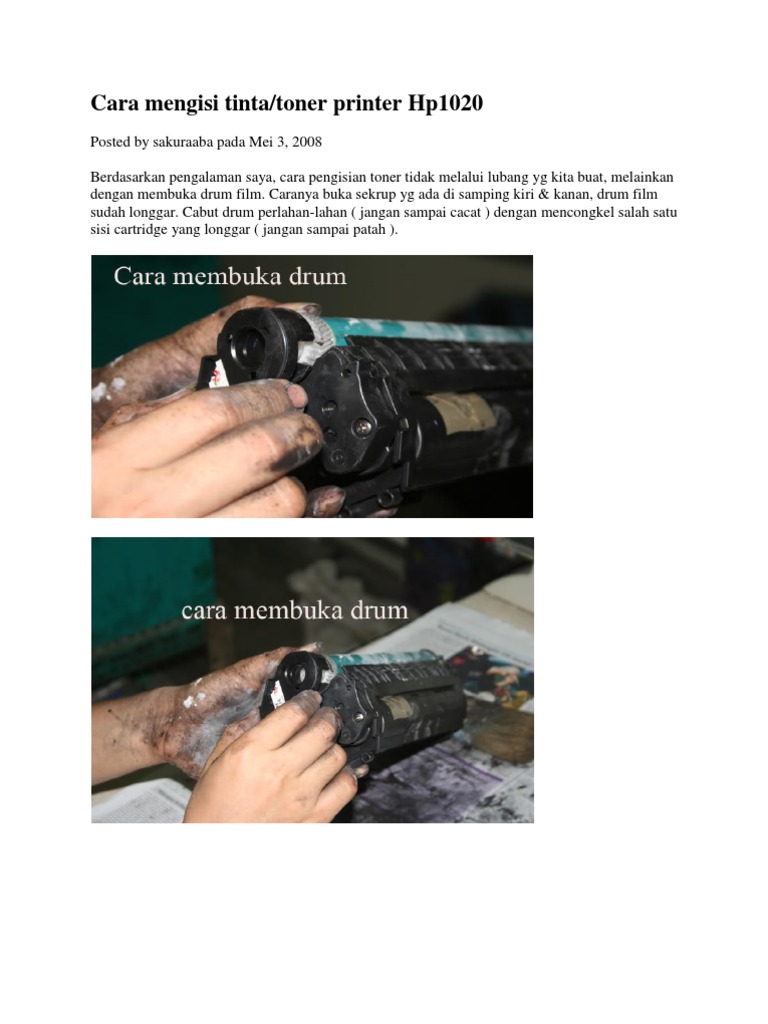 Cara mengisi tinta/toner printer Hp1020

Posted by sakuraaba pada Mei 3, 2008

Berdasarkan pengalaman saya, cara pengisian toner tidak melalui lubang yg kita buat, melainkan dengan membuka drum film. Caranya buka sekrup yg ada di samping kiri & kanan, drum film sudah longgar. Cabut drum perlahan-lahan ( jangan sampai cacat ) dengan mencongkel salah satu sisi cartridge yang longgar ( jangan sampai patah ).

Cara membuka drum

cara membuka drum